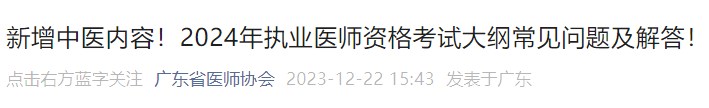 新增中医内容！2024年执业医师资格考试大纲常见问题及解答！

点击右方蓝字关注 广东省医师协会 2023-12-22 15:43 发表于广东